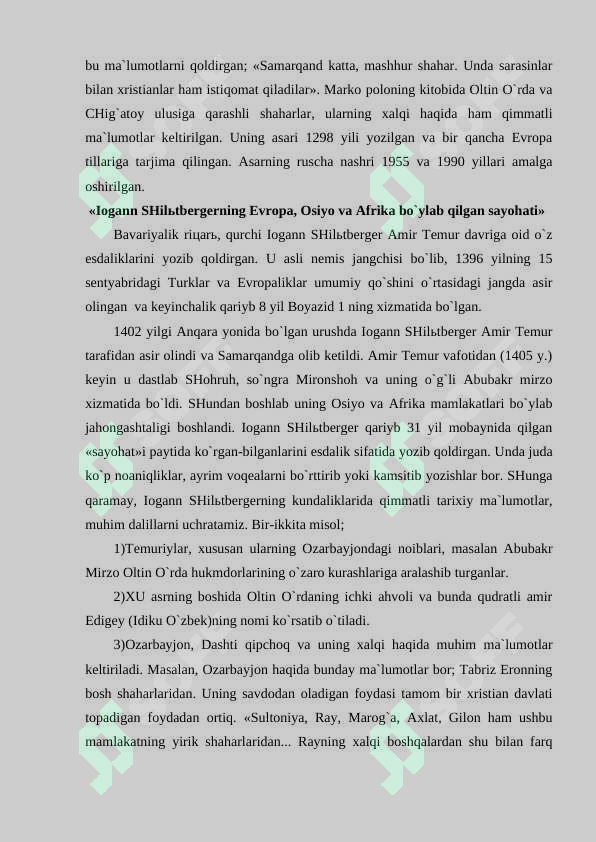 bu ma`lumotlarni qoldirgan; «Samarqand katta, mashhur shahar. Unda sarasinlar bilan xristianlar ham istiqomat qiladilar». Marko poloning kitobida Oltin O`rda va CHig`atoy ulusiga qarashli shaharlar, ularning xalqi haqida ham qimmatli ma`lumotlar keltirilgan. Uning asari 1298 yili yozilgan va bir qancha Evropa tillariga tarjima qilingan. Asarning ruscha nashri 1955 va 1990 yillari amalga oshirilgan.

«Iogann SHilьtbergerning Evropa, Osiyo va Afrika bo`ylab qilgan sayohati»

Bavariyalik riцarь, qurchi Iogann SHilьtberger Amir Temur davriga oid o`z esdaliklarini yozib qoldirgan. U asli nemis jangchisi bo`lib, 1396 yilning 15 sentyabridagi Turklar va Evropaliklar umumiy qo`shini o`rtasidagi jangda asir olingan va keyinchalik qariyb 8 yil Boyazid 1 ning xizmatida bo`lgan.

1402 yilgi Anqara yonida bo`lgan urushda Iogann SHilьtberger Amir Temur tarafidan asir olindi va Samarqandga olib ketildi. Amir Temur vafotidan (1405 y.) keyin u dastlab SHohruh, so`ngra Mironshoh va uning o`g`li Abubakr mirzo xizmatida bo`ldi. SHundan boshlab uning Osiyo va Afrika mamlakatlari bo`ylab jahongashtaligi boshlandi. Iogann SHilьtberger qariyb 31 yil mobaynida qilgan «sayohat»i paytida ko`rgan-bilganlarini esdalik sifatida yozib qoldirgan. Unda juda ko`p noaniqliklar, ayrim voqealarni bo`rttirib yoki kamsitib yozishlar bor. SHunga qaramay, Iogann SHilьtbergerning kundaliklarida qimmatli tarixiy ma`lumotlar, muhim dalillarni uchratamiz. Bir-ikkita misol;

1)Temuriylar, xususan ularning Ozarbayjondagi noiblari, masalan Abubakr Mirzo Oltin O`rda hukmdorlarining o`zaro kurashlariga aralashib turganlar.

2)XU asrning boshida Oltin O`rdaning ichki ahvoli va bunda qudratli amir Edigey (Idiku O`zbek)ning nomi ko`rsatib o`tiladi.

3)Ozarbayjon, Dashti qipchoq va uning xalqi haqida muhim ma`lumotlar keltiriladi. Masalan, Ozarbayjon haqida bunday ma`lumotlar bor; Tabriz Eronning bosh shaharlaridan. Uning savdodan oladigan foydasi tamom bir xristian davlati topadigan foydadan ortiq. «Sultoniya, Ray, Marog`a, Axlat, Gilon ham ushbu mamlakatning yirik shaharlaridan... Rayning xalqi boshqalardan shu bilan farq